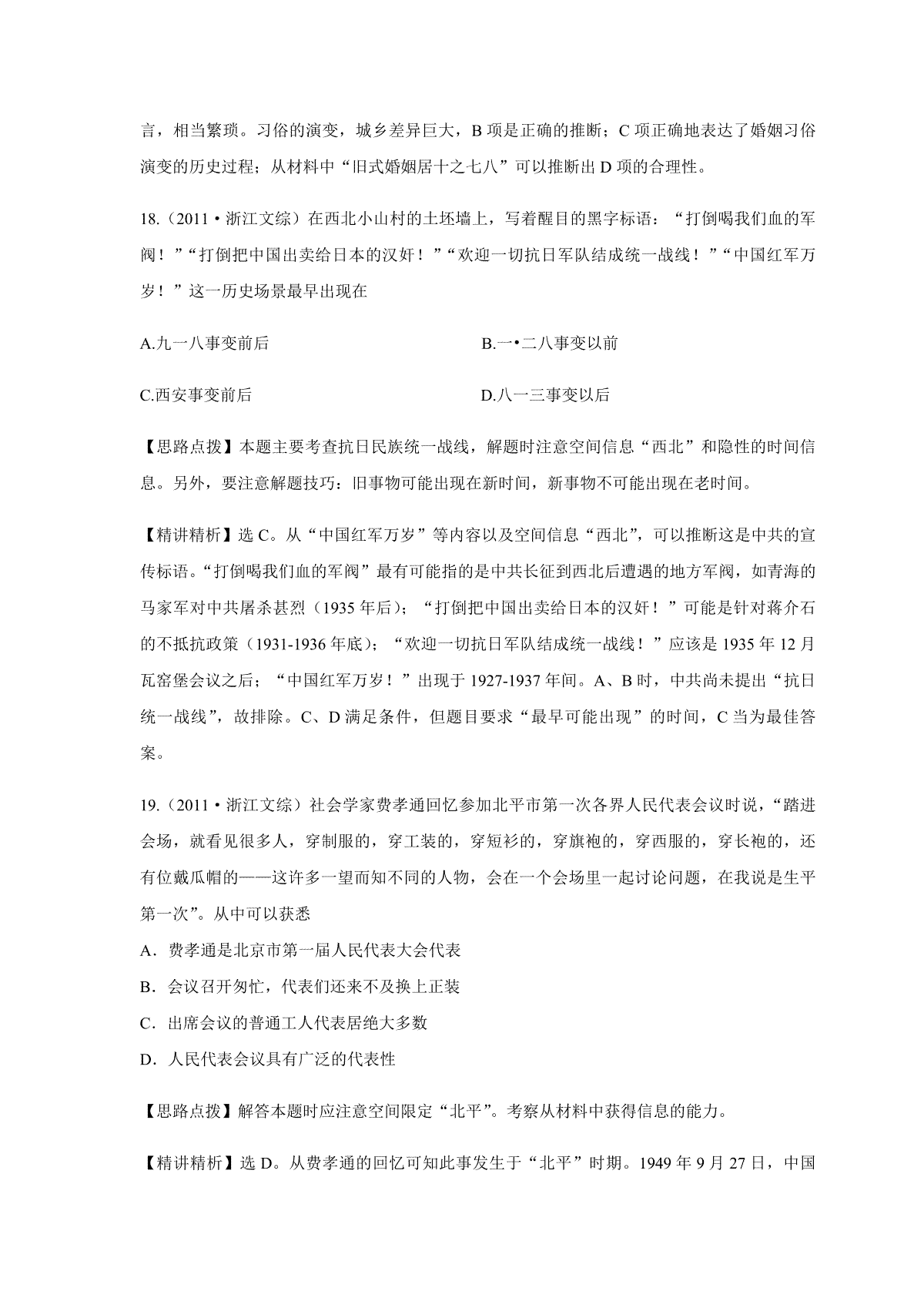 言，相当繁琐。习俗的演变，城乡差异巨大，B 项是正确的推断；C 项正确地表达了婚姻习俗演变的历史过程；从材料中“旧式婚姻居十之七八”可以推断出 D 项的合理性。

18.（2011·浙江文综）在西北小山村的土坯墙上，写着醒目的黑字标语：“打倒喝我们血的军阀！”“打倒把中国出卖给日本的汉奸！”“欢迎一切抗日军队结成统一战线！”“中国红军万岁！”这一历史场景最早出现在

A.九一八事变前后

B.一•二八事变以前

C.西安事变前后

D.八一三事变以后

【思路点拨】本题主要考查抗日民族统一战线，解题时注意空间信息“西北”和隐性的时间信息。另外，要注意解题技巧：旧事物可能出现在新时间，新事物不可能出现在老时间。

【精讲精析】选 C。从“中国红军万岁”等内容以及空间信息“西北”，可以推断这是中共的宣传标语。“打倒喝我们血的军阀”最有可能指的是中共长征到西北后遭遇的地方军阀，如青海的马家军对中共屠杀甚烈（1935 年后）；“打倒把中国出卖给日本的汉奸！”可能是针对蒋介石的不抵抗政策（1931-1936 年底）；“欢迎一切抗日军队结成统一战线！”应该是 1935 年 12 月瓦窑堡会议之后；“中国红军万岁！”出现于 1927-1937 年间。A、B 时，中共尚未提出“抗日统一战线”，故排除。C、D 满足条件，但题目要求“最早可能出现”的时间，C 当为最佳答案。

19.（2011·浙江文综）社会学家费孝通回忆参加北平市第一次各界人民代表会议时说，“踏进会场，就看见很多人，穿制服的，穿工装的，穿短衫的，穿旗袍的，穿西服的，穿长袍的，还有位戴瓜帽的——这许多一望而知不同的人物，会在一个会场里一起讨论问题，在我说是生平第一次”。从中可以获悉

A．费孝通是北京市第一届人民代表大会代表

B．会议召开匆忙，代表们还来不及换上正装

C．出席会议的普通工人代表居绝大多数

D．人民代表会议具有广泛的代表性

【思路点拨】解答本题时应注意空间限定“北平”。考察从材料中获得信息的能力。

【精讲精析】选 D。从费孝通的回忆可知此事发生于“北平”时期。1949 年 9 月 27 日，中国